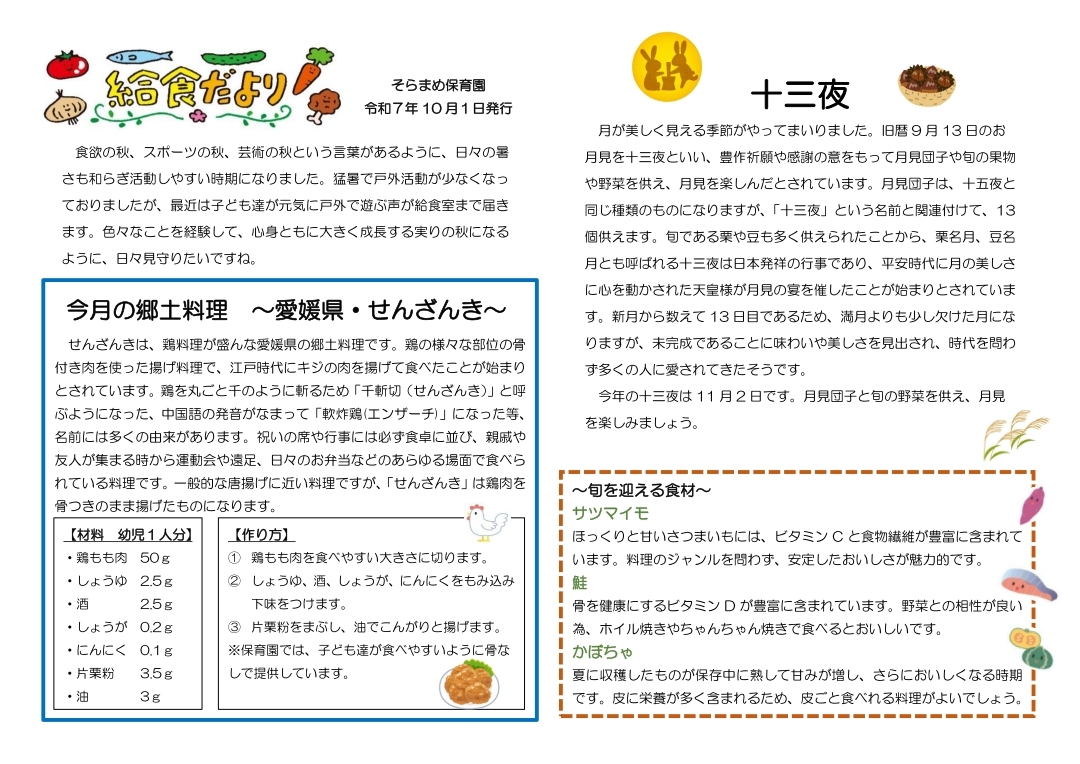 給食だより

そらまめ保育園
令和7年10月1日発行

食欲の秋、スポーツの秋、芸術の秋という言葉があるように、日々の暑さも和らぎ活動しやすい時期になりました。猛暑で戸外活動が少なくなっておりましたが、最近は子ども達が元気に戸外で遊ぶ声が給食室まで届きます。色々なことを経験して、心身ともに大きく成長する実りの秋になるように、日々見守りたいですね。

今月の郷土料理 ～愛媛県・せんざんき～

せんざんきは、鶏料理が盛んな愛媛県の郷土料理です。鶏の様々な部位の骨付き肉を使った揚げ料理で、江戸時代にキジの肉を揚げて食べたことが始まりとされています。鶏を丸ごと千のように斬るため「千斬切（せんざんき）」と呼ぶようになった、中国語の発音がなまって「軟炸鶏(エンザーチ)」になった等、名前には多くの由来があります。祝いの席や行事には必ず食卓に並び、親戚や友人が集まる時から運動会や遠足、日々のお弁当などのあらゆる場面で食べられている料理です。一般的な唐揚げに近い料理ですが、「せんざんき」は鶏肉を骨つきのまま揚げたものになります。

【材料 幼児1人分】
・鶏もも肉 50g
・しょうゆ 2.5g
・酒 2.5g
・しょうが 0.2g
・にんにく 0.1g
・片栗粉 3.5g
・油 3g

【作り方】
① 鶏もも肉を食べやすい大きさに切ります。
② しょうゆ、酒、しょうが、にんにくをもみ込み下味をつけます。
③ 片栗粉をまぶし、油でこんがりと揚げます。
※保育園では、子ども達が食べやすいように骨なしで提供しています。

十三夜

月が美しく見える季節がやってまいりました。旧暦9月13日のお月見を十三夜といい、豊作祈願や感謝の意をもって月見団子や旬の果物や野菜を供え、月見を楽しんだとされています。月見団子は、十五夜と同じ種類のものになりますが、「十三夜」という名前と関連付けて、13個供えます。旬である栗や豆も多く供えられたことから、栗名月、豆名月とも呼ばれる十三夜は日本発祥の行事であり、平安時代に月の美しさに心を動かされた天皇様が月見の宴を催したことが始まりとされています。新月から数えて13日目であるため、満月よりも少し欠けた月になりますが、未完成であることに味わいや美しさを見出され、時代を問わず多くの人に愛されてきたそうです。

今年の十三夜は11月2日です。月見団子と旬の野菜を供え、月見を楽しみましょう。

～旬を迎える食材～
サツマイモ
ほっくりと甘いさつまいもには、ビタミンCと食物繊維が豊富に含まれています。料理のジャンルを問わず、安定したおいしさが魅力的です。
鮭
骨を健康にするビタミンDが豊富に含まれています。野菜との相性が良い為、ホイル焼きやちゃんちゃん焼きで食べるとおいしいです。
かぼちゃ
夏に収穫したものが保存中に熟して甘みが増し、さらにおいしくなる時期です。皮に栄養が多く含まれるため、皮ごと食べれる料理がよいでしょう。